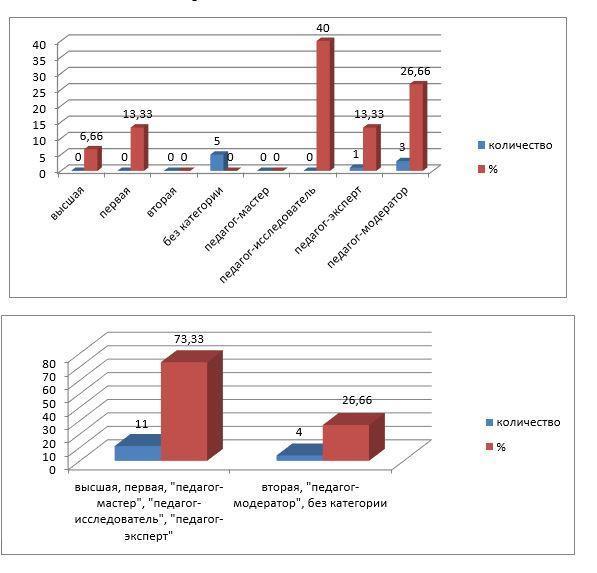 40
35
30
25
20
15
10
5
0

0 6,66
0 13,33
0 0
5 0
0 0
0 40
1 13,33
3 26,66

высшая
первая
вторая
без категории
педагог-мастер
педагог-исследователь
педагог-эксперт
педагог-модератор

количество
%

80
70
60
50
40
30
20
10
0

11
73,33
4
26,66

высшая, первая, "педагог-мастер", "педагог-исследователь", "педагог-эксперт"
вторая, "педагог-модератор", без категории

количество
%